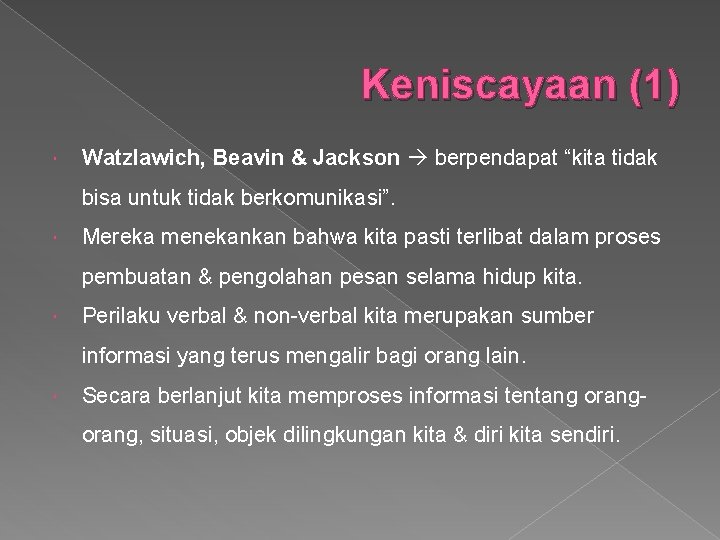 Keniscayaan (1)

Watzlawich, Beavin & Jackson → berpendapat “kita tidak bisa untuk tidak berkomunikasi”.

Mereka menekankan bahwa kita pasti terlibat dalam proses pembuatan & pengolahan pesan selama hidup kita.

Perilaku verbal & non-verbal kita merupakan sumber informasi yang terus mengalir bagi orang lain.

Secara berlanjut kita memproses informasi tentang orang-orang, situasi, objek dilingkungan kita & diri kita sendiri.